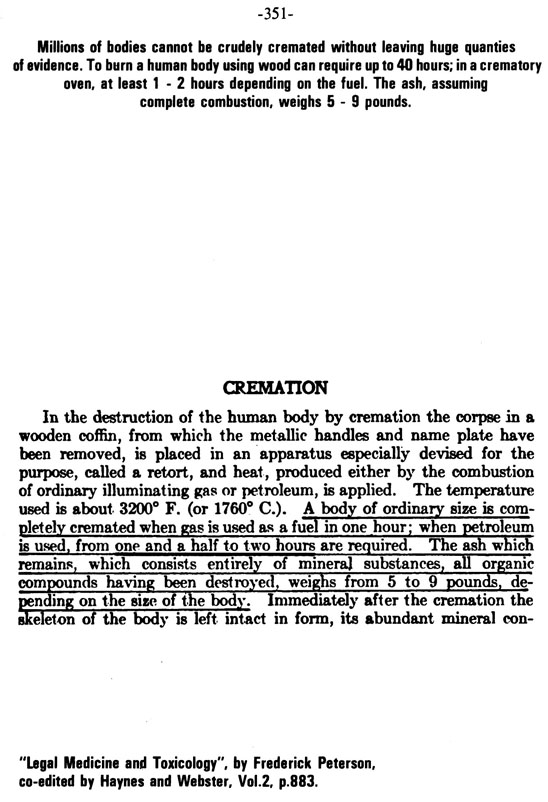 -351-

Millions of bodies cannot be crudely cremated without leaving huge quanties of evidence. To burn a human body using wood can require up to 40 hours; in a crematory oven, at least 1 - 2 hours depending on the fuel. The ash, assuming complete combustion, weighs 5 - 9 pounds.

CREMATION

In the destruction of the human body by cremation the corpse in a wooden coffin, from which the metallic handles and name plate have been removed, is placed in an apparatus especially devised for the purpose, called a retort, and heat, produced either by the combustion of ordinary illuminating gas or petroleum, is applied. The temperature used is about 3200° F. (or 1760° C.). A body of ordinary size is completely cremated when gas is used as a fuel in one hour; when petroleum is used, from one and a half to two hours are required. The ash which remains, which consists entirely of mineral substances, all organic compounds having been destroyed, weighs from 5 to 9 pounds, depending on the size of the body. Immediately after the cremation the skeleton of the body is left intact in form, its abundant mineral con-

"Legal Medicine and Toxicology", by Frederick Peterson, co-edited by Haynes and Webster, Vol.2, p.883.